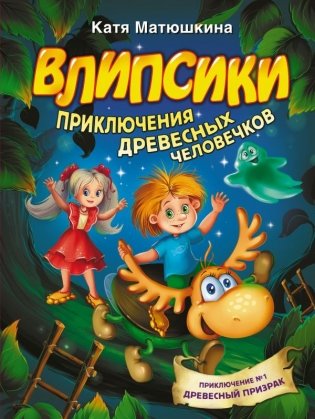 Катя Матюшкина

ВЛИПСИКИ

ПРИКЛЮЧЕНИЯ ДРЕВЕСНЫХ ЧЕЛОВЕЧКОВ

ПРИКЛЮЧЕНИЕ №1
ДРЕВЕСНЫЙ ПРИЗРАК